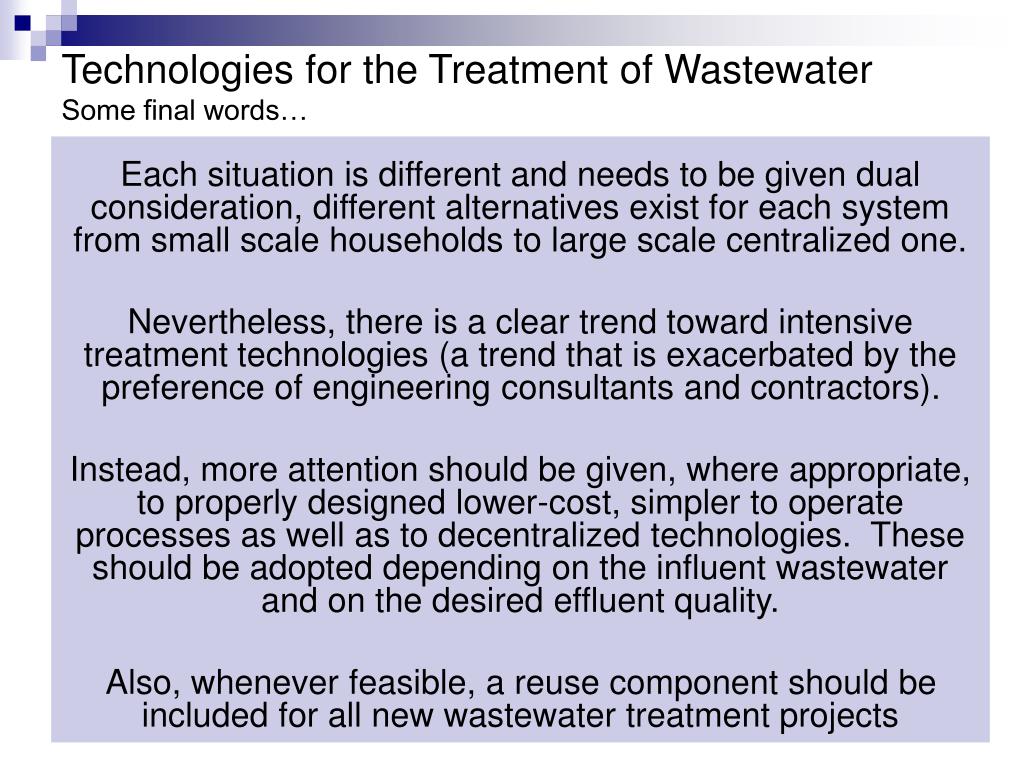 Technologies for the Treatment of Wastewater
Some final words…

Each situation is different and needs to be given dual consideration, different alternatives exist for each system from small scale households to large scale centralized one.

Nevertheless, there is a clear trend toward intensive treatment technologies (a trend that is exacerbated by the preference of engineering consultants and contractors).

Instead, more attention should be given, where appropriate, to properly designed lower-cost, simpler to operate processes as well as to decentralized technologies. These should be adopted depending on the influent wastewater and on the desired effluent quality.

Also, whenever feasible, a reuse component should be included for all new wastewater treatment projects